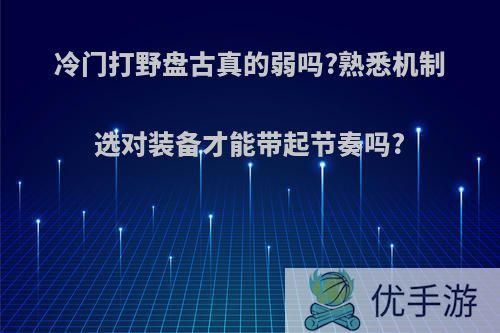 冷门打野盘古真的弱吗?熟悉机制选对装备才能带起节奏吗?

优手游